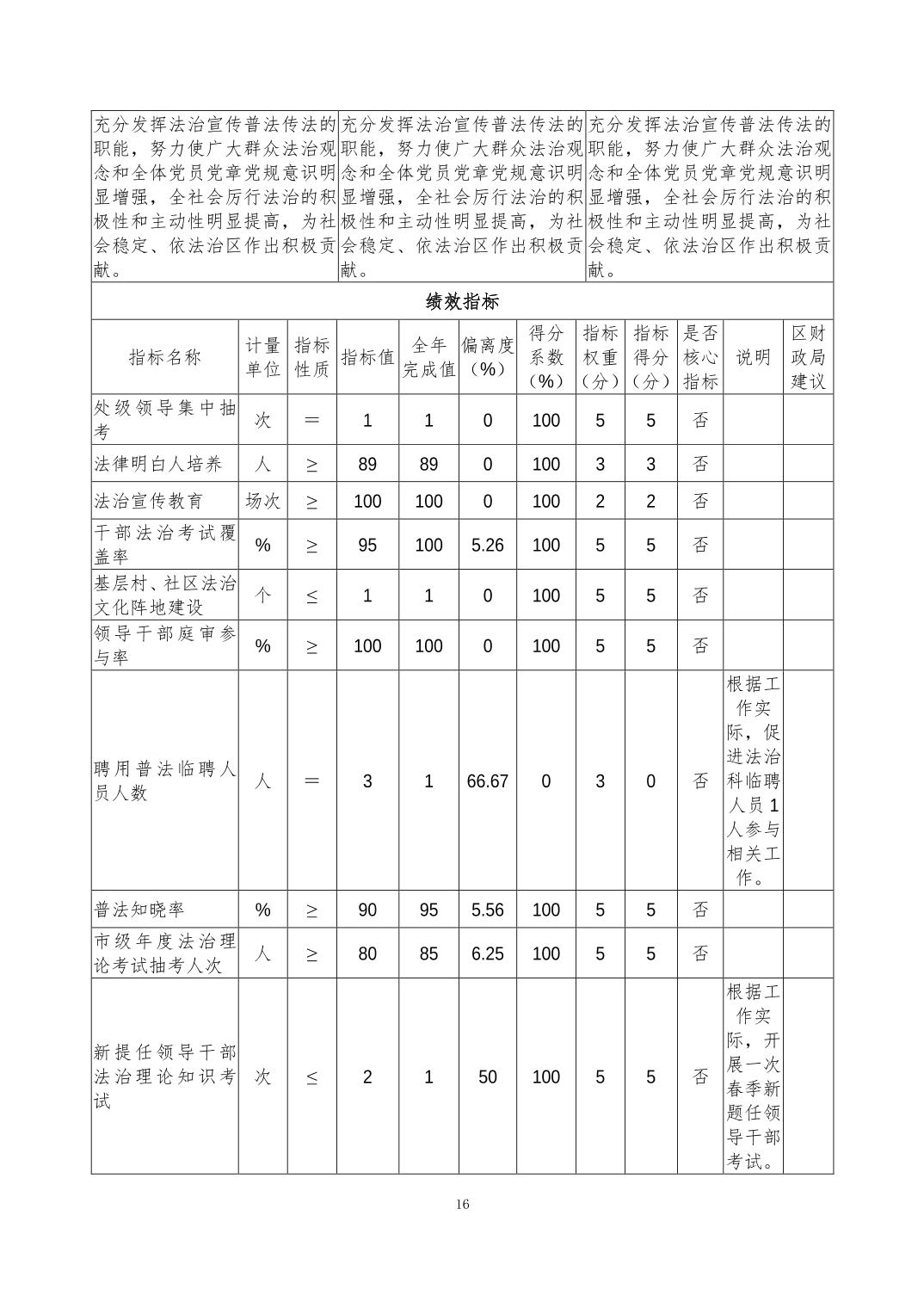 | 充分发挥法治宣传普法传法的职能，努力使广大群众法治观念和全体党员党章党规意识明显增强，全社会厉行法治的积极性和主动性明显提高，为社会稳定、依法治区作出积极贡献。 | 充分发挥法治宣传普法传法的职能，努力使广大群众法治观念和全体党员党章党规意识明显增强，全社会厉行法治的积极性和主动性明显提高，为社会稳定、依法治区作出积极贡献。 | 充分发挥法治宣传普法传法的职能，努力使广大群众法治观念和全体党员党章党规意识明显增强，全社会厉行法治的积极性和主动性明显提高，为社会稳定、依法治区作出积极贡献。 |
|---|---|---|

绩效指标

| 指标名称 | 计量单位 | 指标性质 | 指标值 | 全年完成值 | 偏离度（%） | 得分系数（%） | 指标权重（分） | 指标得分（分） | 是否核心指标 | 说明 | 区财政局建议 |
|---|---|---|---|---|---|---|---|---|---|---|---|
| 处级领导集中抽考 | 次 | ＝ | 1 | 1 | 0 | 100 | 5 | 5 | 否 | | |
| 法律明白人培养 | 人 | ≥ | 89 | 89 | 0 | 100 | 3 | 3 | 否 | | |
| 法治宣传教育 | 场次 | ≥ | 100 | 100 | 0 | 100 | 2 | 2 | 否 | | |
| 干部法治考试覆盖率 | % | ≥ | 95 | 100 | 5.26 | 100 | 5 | 5 | 否 | | |
| 基层村、社区法治文化阵地建设 | 个 | ≤ | 1 | 1 | 0 | 100 | 5 | 5 | 否 | | |
| 领导干部庭审参与率 | % | ≥ | 100 | 100 | 0 | 100 | 5 | 5 | 否 | | |
| 聘用普法临聘人员人数 | 人 | ＝ | 3 | 1 | 66.67 | 0 | 3 | 0 | 否 | 根据工作实际，促进法治科临聘人员1人参与相关工作。 | |
| 普法知晓率 | % | ≥ | 90 | 95 | 5.56 | 100 | 5 | 5 | 否 | | |
| 市级年度法治理论考试抽考人次 | 人 | ≥ | 80 | 85 | 6.25 | 100 | 5 | 5 | 否 | | |
| 新提任领导干部法治理论知识考试 | 次 | ≤ | 2 | 1 | 50 | 100 | 5 | 5 | 否 | 根据工作实际，开展一次春季新题任领导干部考试。 | |

16